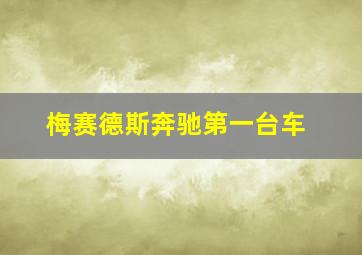 梅赛德斯奔驰第一台车